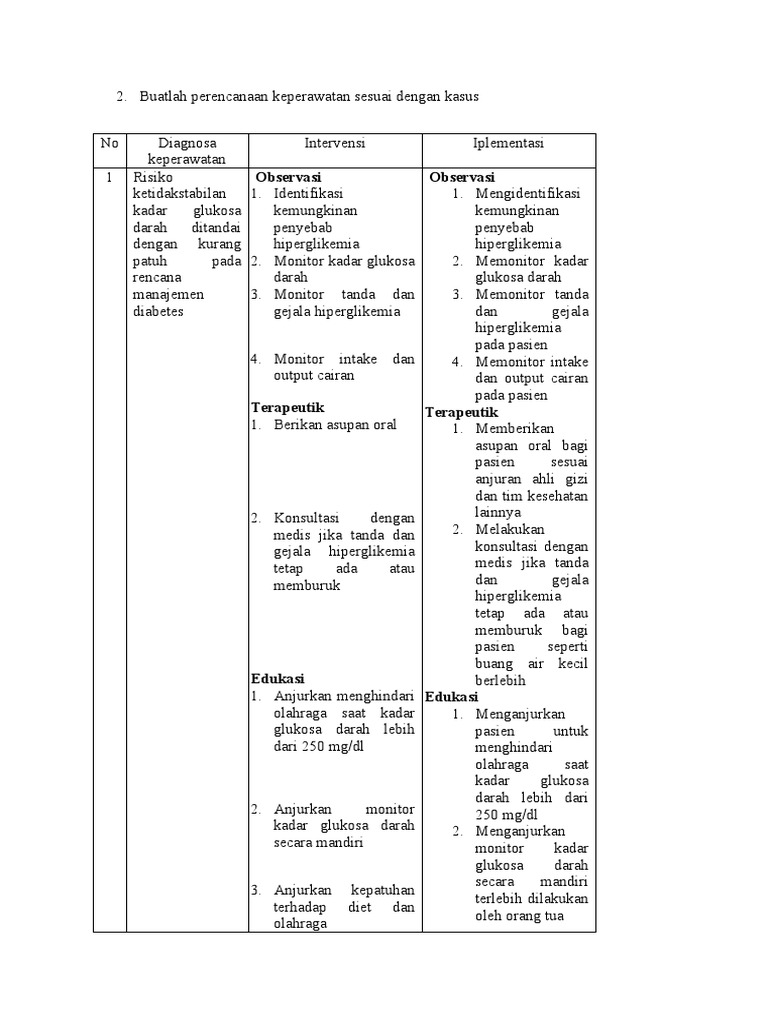 2. Buatlah perencanaan keperawatan sesuai dengan kasus

| No | Diagnosa keperawatan | Intervensi | Iplementasi |
|---|---|---|---|
| 1 | Risiko ketidakstabilan kadar glukosa darah ditandai dengan kurang patuh pada rencana manajemen diabetes | **Observasi** 1. Identifikasi kemungkinan penyebab hiperglikemia 2. Monitor kadar glukosa darah 3. Monitor tanda dan gejala hiperglikemia 4. Monitor intake dan output cairan **Terapeutik** 1. Berikan asupan oral 2. Konsultasi dengan medis jika tanda dan gejala hiperglikemia tetap ada atau memburuk **Edukasi** 1. Anjurkan menghindari olahraga saat kadar glukosa darah lebih dari 250 mg/dl 2. Anjurkan monitor kadar glukosa darah secara mandiri 3. Anjurkan kepatuhan terhadap diet dan olahraga | **Observasi** 1. Mengidentifikasi kemungkinan penyebab hiperglikemia 2. Memonitor kadar glukosa darah 3. Memonitor tanda dan gejala hiperglikemia pada pasien 4. Memonitor intake dan output cairan pada pasien **Terapeutik** 1. Memberikan asupan oral bagi pasien sesuai anjuran ahli gizi dan tim kesehatan lainnya 2. Melakukan konsultasi dengan medis jika tanda dan gejala hiperglikemia tetap ada atau memburuk bagi pasien seperti buang air kecil berlebih **Edukasi** 1. Menganjurkan pasien untuk menghindari olahraga saat kadar glukosa darah lebih dari 250 mg/dl 2. Menganjurkan monitor kadar glukosa darah secara mandiri terlebih dilakukan oleh orang tua |